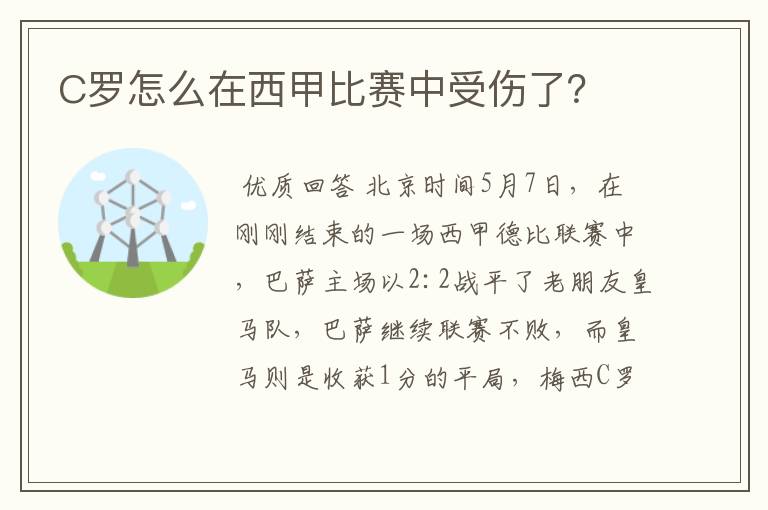 C罗怎么在西甲比赛中受伤了?

优质回答 北京时间5月7日，在刚刚结束的一场西甲德比联赛中，巴萨主场以2:2战平了老朋友皇马队，巴萨继续联赛不败，而皇马则是收获1分的平局，梅西C罗